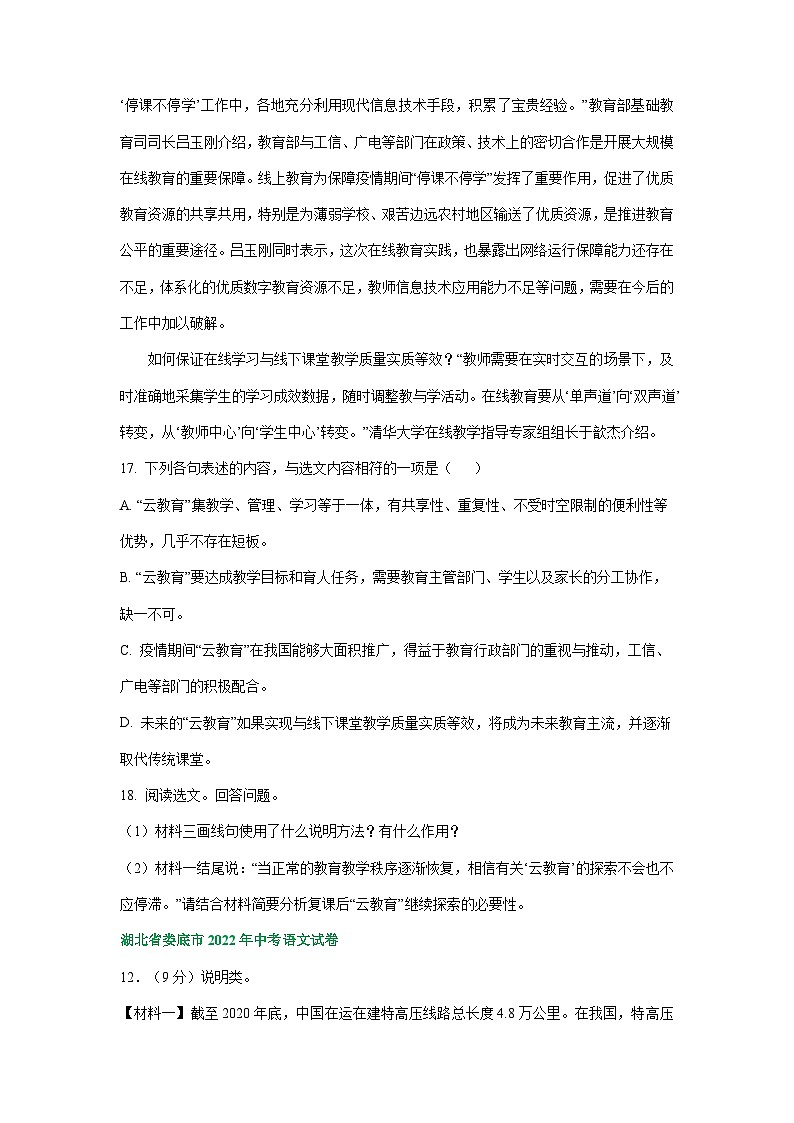 ‘停课不停学’工作中，各地充分利用现代信息技术手段，积累了宝贵经验。”教育部基础教育司司长吕玉刚介绍，教育部与工信、广电等部门在政策、技术上的密切合作是开展大规模在线教育的重要保障。线上教育为保障疫情期间“停课不停学”发挥了重要作用，促进了优质教育资源的共享共用，特别是为薄弱学校、艰苦边远农村地区输送了优质资源，是推进教育公平的重要途径。吕玉刚同时表示，这次在线教育实践，也暴露出网络运行保障能力还存在不足，体系化的优质数字教育资源不足，教师信息技术应用能力不足等问题，需要在今后的工作中加以破解。

如何保证在线学习与线下课堂教学质量实质等效？“教师需要在实时交互的场景下，及时准确地采集学生的学习成效数据，随时调整教与学活动。在线教育要从‘单声道’向‘双声道’转变，从‘教师中心’向‘学生中心’转变。”清华大学在线教学指导专家组组长于歆杰介绍。

17. 下列各句表述的内容，与选文内容相符的一项是（ ）

A. “云教育”集教学、管理、学习等于一体，有共享性、重复性、不受时空限制的便利性等优势，几乎不存在短板。

B. “云教育”要达成教学目标和育人任务，需要教育主管部门、学生以及家长的分工协作，缺一不可。

C. 疫情期间“云教育”在我国能够大面积推广，得益于教育行政部门的重视与推动，工信、广电等部门的积极配合。

D. 未来的“云教育”如果实现与线下课堂教学质量实质等效，将成为未来教育主流，并逐渐取代传统课堂。

18. 阅读选文。回答问题。

（1）材料三画线句使用了什么说明方法？有什么作用？

（2）材料一结尾说：“当正常的教育教学秩序逐渐恢复，相信有关‘云教育’的探索不会也不应停滞。”请结合材料简要分析复课后“云教育”继续探索的必要性。

湖北省娄底市 2022 年中考语文试卷

12．（9 分）说明类。

【材料一】截至 2020 年底，中国在运在建特高压线路总长度 4.8 万公里。在我国，特高压